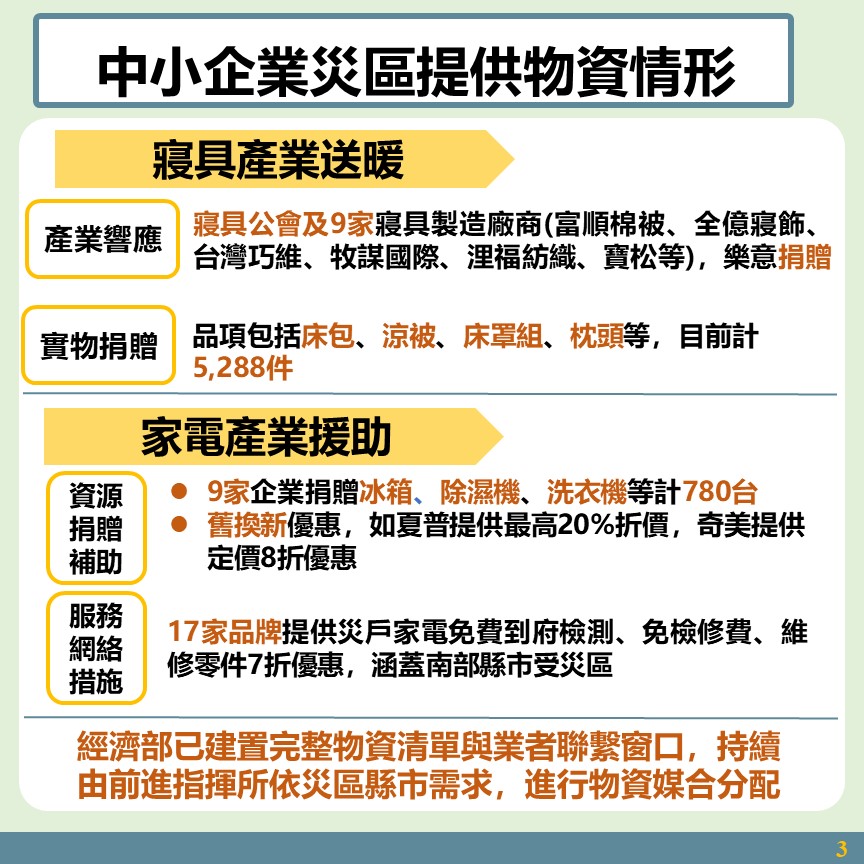 中小企業災區提供物資情形

寢具產業送暖

產業響應

寢具公會及9家寢具製造廠商(富順棉被、全億寢飾、台灣巧維、牧謀國際、浬福紡織、寶松等)，樂意捐贈

實物捐贈

品項包括床包、涼被、床罩組、枕頭等，目前計5,288件

家電產業援助

資源捐贈補助

● 9家企業捐贈冰箱、除濕機、洗衣機等計780台
● 舊換新優惠，如夏普提供最高20%折價，奇美提供定價8折優惠

服務網絡措施

17家品牌提供災戶家電免費到府檢測、免檢修費、維修零件7折優惠，涵蓋南部縣市受災區

經濟部已建置完整物資清單與業者聯繫窗口，持續由前進指揮所依災區縣市需求，進行物資媒合分配

3